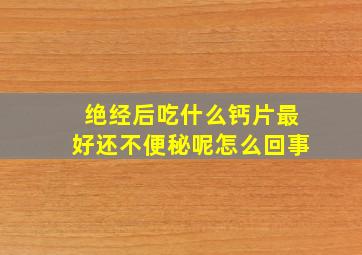 绝经后吃什么钙片最好还不便秘呢怎么回事